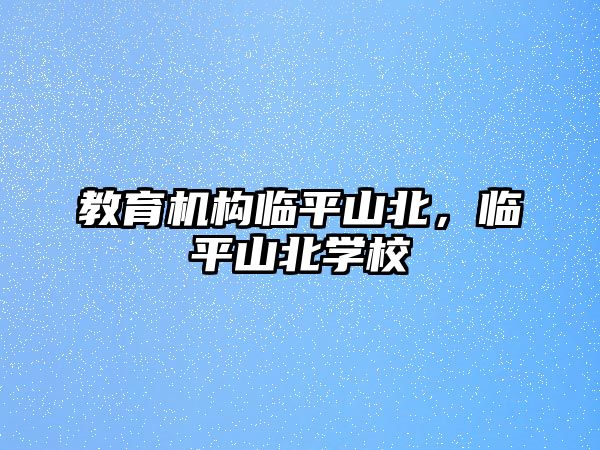 教育机构临平山北，临平山北学校